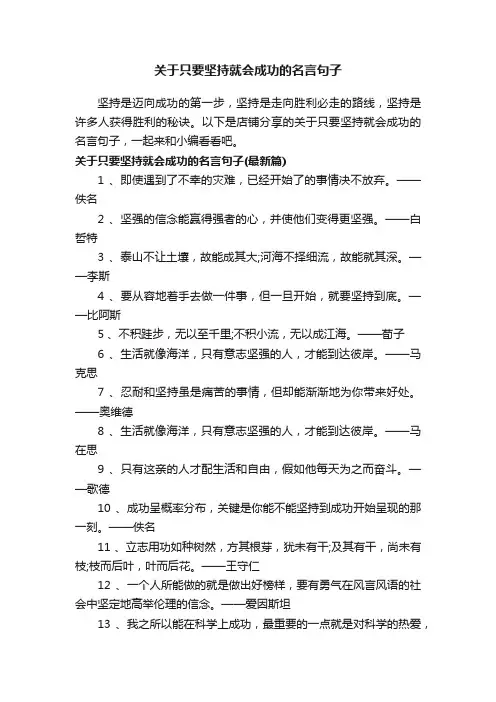 关于只要坚持就会成功的名言句子

坚持是迈向成功的第一步，坚持是走向胜利必走的路线，坚持是许多人获得胜利的秘诀。以下是店铺分享的关于只要坚持就会成功的名言句子，一起来和小编看看吧。

关于只要坚持就会成功的名言句子(最新篇)

1 、即使遇到了不幸的灾难，已经开始了的事情决不放弃。——佚名

2 、坚强的信念能赢得强者的心，并使他们变得更坚强。——白哲特

3 、泰山不让土壤，故能成其大;河海不择细流，故能就其深。——李斯

4 、要从容地着手去做一件事，但一旦开始，就要坚持到底。——比阿斯

5 、不积跬步，无以至千里;不积小流，无以成江海。——荀子

6 、生活就像海洋，只有意志坚强的人，才能到达彼岸。——马克思

7 、忍耐和坚持虽是痛苦的事情，但却能渐渐地为你带来好处。——奥维德

8 、生活就像海洋，只有意志坚强的人，才能到达彼岸。——马在思

9 、只有这亲的人才配生活和自由，假如他每天为之而奋斗。——歌德

10 、成功呈概率分布，关键是你能不能坚持到成功开始呈现的那一刻。——佚名

11 、立志用功如种树然，方其根芽，犹未有干;及其有干，尚未有枝;枝而后叶，叶而后花。——王守仁

12 、一个人所能做的就是做出好榜样，要有勇气在风言风语的社会中坚定地高举伦理的信念。——爱因斯坦

13 、我之所以能在科学上成功，最重要的一点就是对科学的热爱，